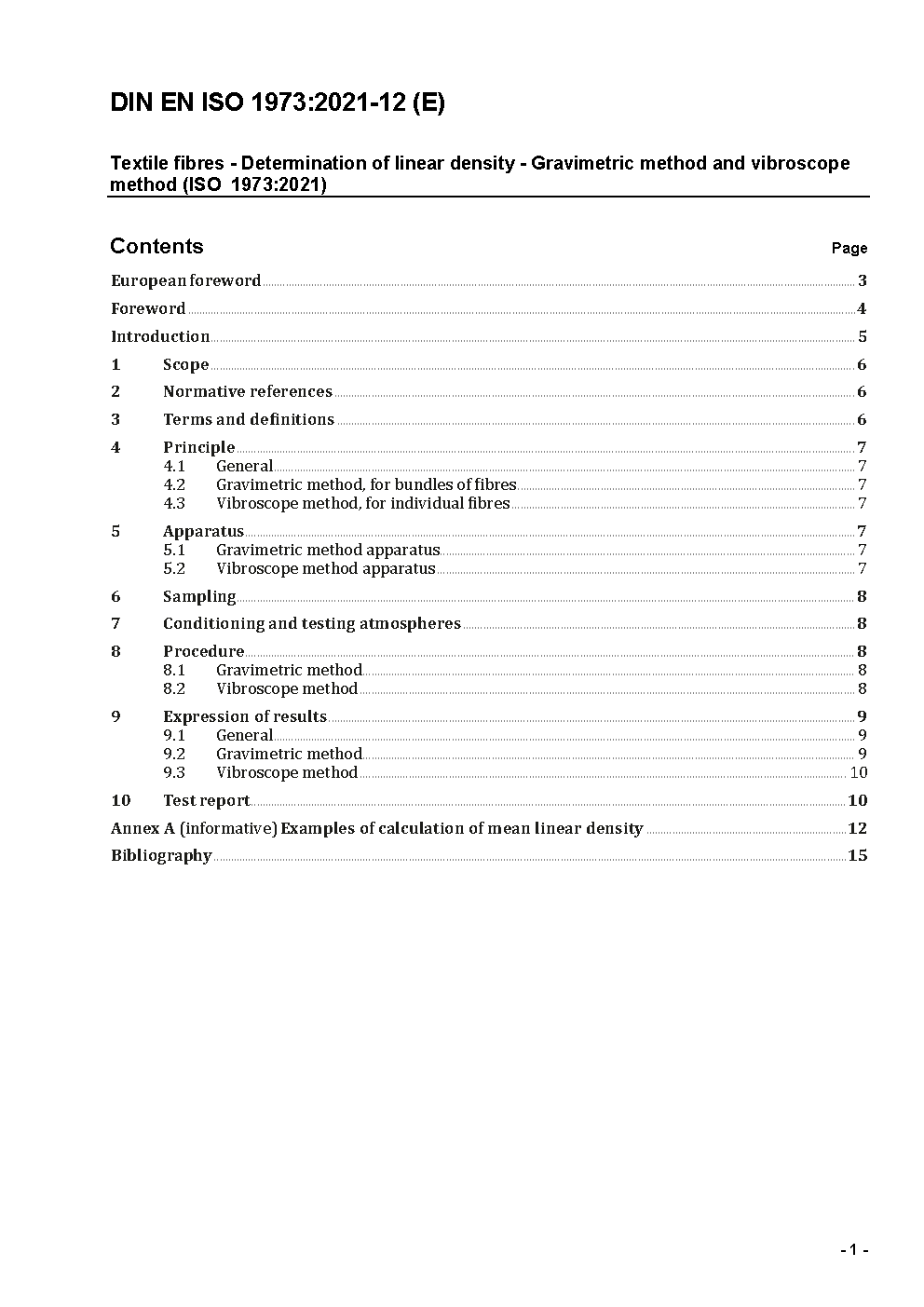 DIN EN ISO 1973:2021-12 (E)

Textile fibres - Determination of linear density - Gravimetric method and vibroscope method (ISO 1973:2021)

Contents Page

European foreword 3
Foreword 4
Introduction 5
1 Scope 6
2 Normative references 6
3 Terms and definitions 6
4 Principle 7
4.1 General 7
4.2 Gravimetric method, for bundles of fibres 7
4.3 Vibroscope method, for individual fibres 7
5 Apparatus 7
5.1 Gravimetric method apparatus 7
5.2 Vibroscope method apparatus 7
6 Sampling 8
7 Conditioning and testing atmospheres 8
8 Procedure 8
8.1 Gravimetric method 8
8.2 Vibroscope method 8
9 Expression of results 9
9.1 General 9
9.2 Gravimetric method 9
9.3 Vibroscope method 10
10 Test report 10
Annex A (informative) Examples of calculation of mean linear density 12
Bibliography 15

- 1 -